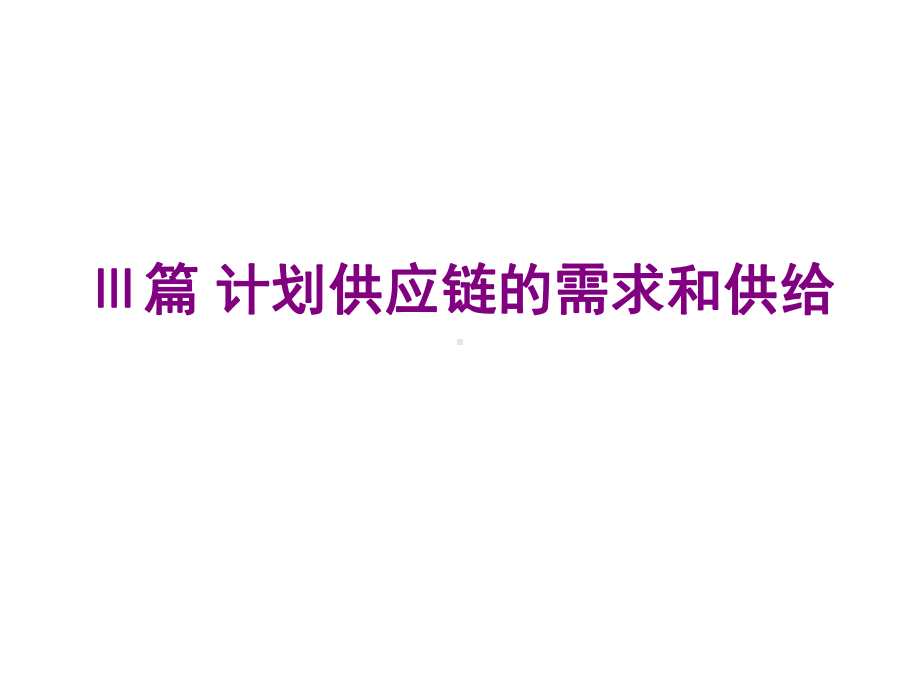 Ⅲ篇 计划供应链的需求和供给